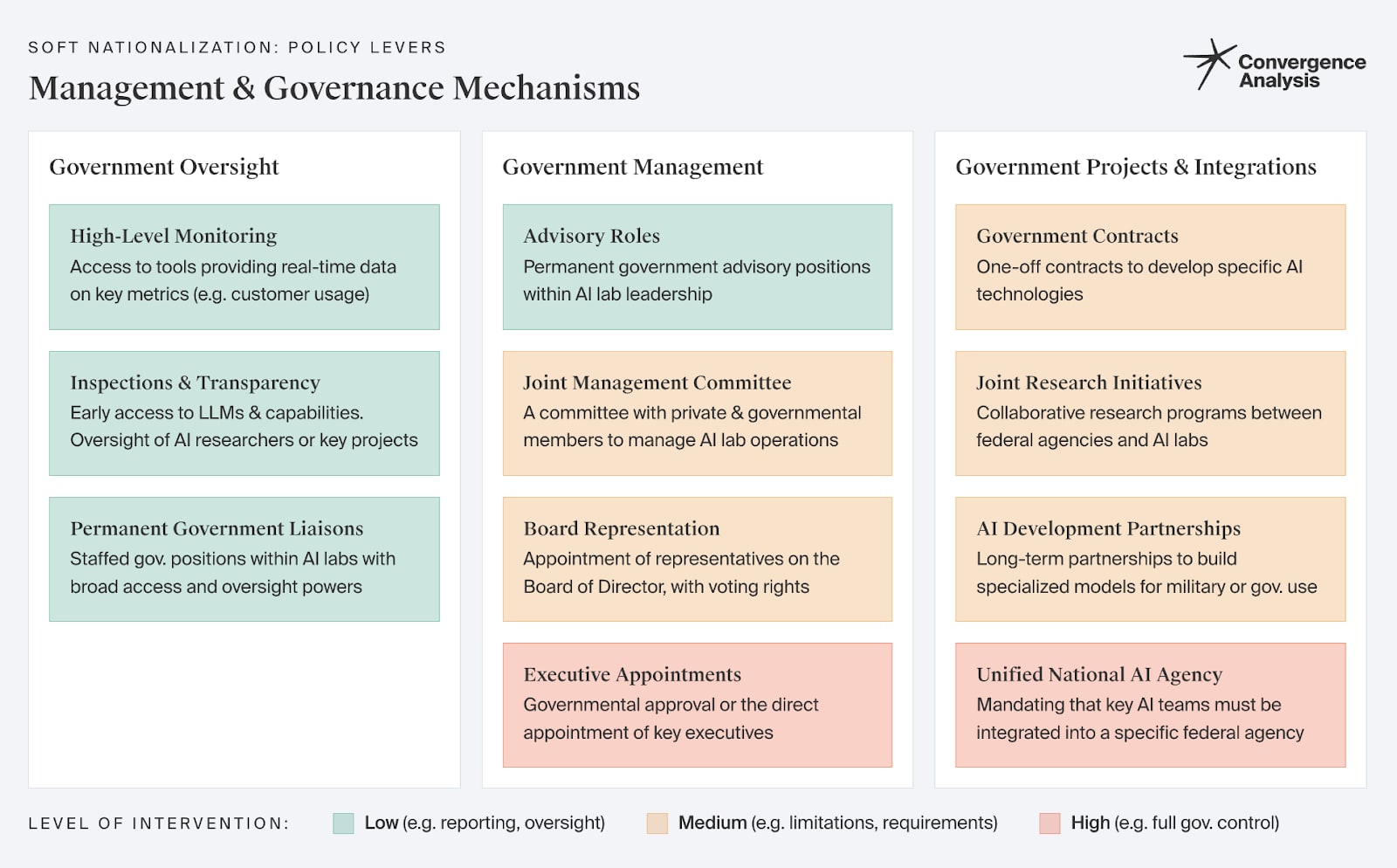 SOFT NATIONALIZATION: POLICY LEVERS

Management & Governance Mechanisms

Convergence Analysis

Government Oversight

High-Level Monitoring
Access to tools providing real-time data on key metrics (e.g. customer usage)

Inspections & Transparency
Early access to LLMs & capabilities. Oversight of AI researchers or key projects

Permanent Government Liaisons
Staffed gov. positions within AI labs with broad access and oversight powers

Government Management

Advisory Roles
Permanent government advisory positions within AI lab leadership

Joint Management Committee
A committee with private & governmental members to manage AI lab operations

Board Representation
Appointment of representatives on the Board of Director, with voting rights

Executive Appointments
Governmental approval or the direct appointment of key executives

Government Projects & Integrations

Government Contracts
One-off contracts to develop specific AI technologies

Joint Research Initiatives
Collaborative research programs between federal agencies and AI labs

AI Development Partnerships
Long-term partnerships to build specialized models for military or gov. use

Unified National AI Agency
Mandating that key AI teams must be integrated into a specific federal agency

LEVEL OF INTERVENTION: Low (e.g. reporting, oversight) Medium (e.g. limitations, requirements) High (e.g. full gov. control)